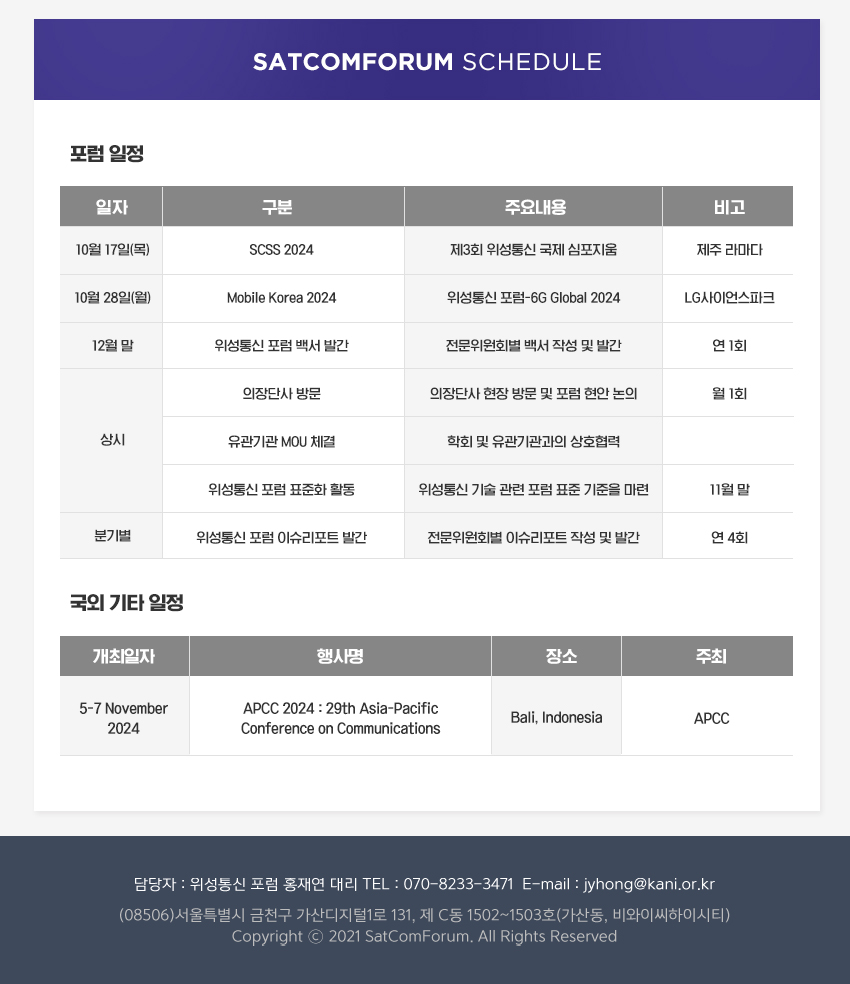 SATCOMFORUM SCHEDULE

포럼 일정

| 일자 | 구분 | 주요내용 | 비고 |
|---|---|---|---|
| 10월 17일(목) | SCSS 2024 | 제3회 위성통신 국제 심포지움 | 제주 라마다 |
| 10월 28일(월) | Mobile Korea 2024 | 위성통신 포럼-6G Global 2024 | LG사이언스파크 |
| 12월 말 | 위성통신 포럼 백서 발간 | 전문위원회별 백서 작성 및 발간 | 연 1회 |
| 상시 | 의장단사 방문 | 의장단사 현장 방문 및 포럼 현안 논의 | 월 1회 |
| | 유관기관 MOU 체결 | 학회 및 유관기관과의 상호협력 | |
| | 위성통신 포럼 표준화 활동 | 위성통신 기술 관련 포럼 표준 기준을 마련 | 11월 말 |
| 분기별 | 위성통신 포럼 이슈리포트 발간 | 전문위원회별 이슈리포트 작성 및 발간 | 연 4회 |

국외 기타 일정

| 개최일자 | 행사명 | 장소 | 주최 |
|---|---|---|---|
| 5-7 November 2024 | APCC 2024 : 29th Asia-Pacific Conference on Communications | Bali, Indonesia | APCC |

담당자 : 위성통신 포럼 홍재연 대리 TEL : 070-8233-3471 E-mail : jyhong@kani.or.kr

(08506)서울특별시 금천구 가산디지털1로 131, 제 C동 1502~1503호(가산동, 비와이씨하이시티)
Copyright ⓒ 2021 SatComForum. All Rights Reserved